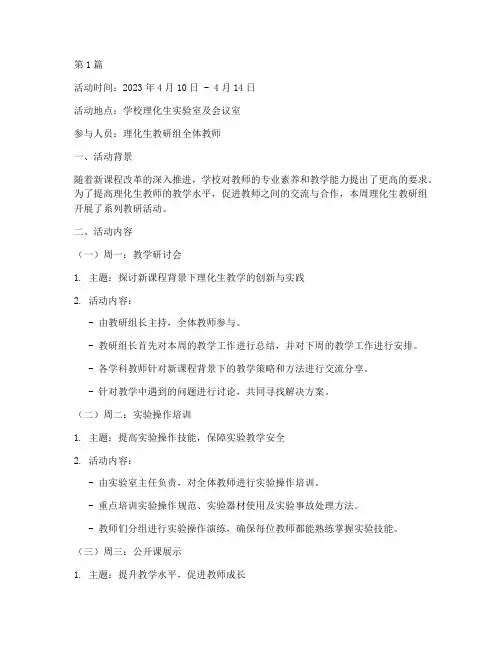 第1篇

活动时间：2023年4月10日 - 4月14日

活动地点：学校理化生实验室及会议室

参与人员：理化生教研组全体教师

一、活动背景

随着新课程改革的深入推进，学校对教师的专业素养和教学能力提出了更高的要求。为了提高理化生教师的教学水平，促进教师之间的交流与合作，本周理化生教研组开展了系列教研活动。

二、活动内容

（一）周一：教学研讨会

1. 主题：探讨新课程背景下理化生教学的创新与实践

2. 活动内容：

- 由教研组长主持，全体教师参与。

- 教研组长首先对本周的教学工作进行总结，并对下周的教学工作进行安排。

- 各学科教师针对新课程背景下的教学策略和方法进行交流分享。

- 针对教学中遇到的问题进行讨论，共同寻找解决方案。

（二）周二：实验操作培训

1. 主题：提高实验操作技能，保障实验教学安全

2. 活动内容：

- 由实验室主任负责，对全体教师进行实验操作培训。

- 重点培训实验操作规范、实验器材使用及实验事故处理方法。

- 教师们分组进行实验操作演练，确保每位教师都能熟练掌握实验技能。

（三）周三：公开课展示

1. 主题：提升教学水平，促进教师成长